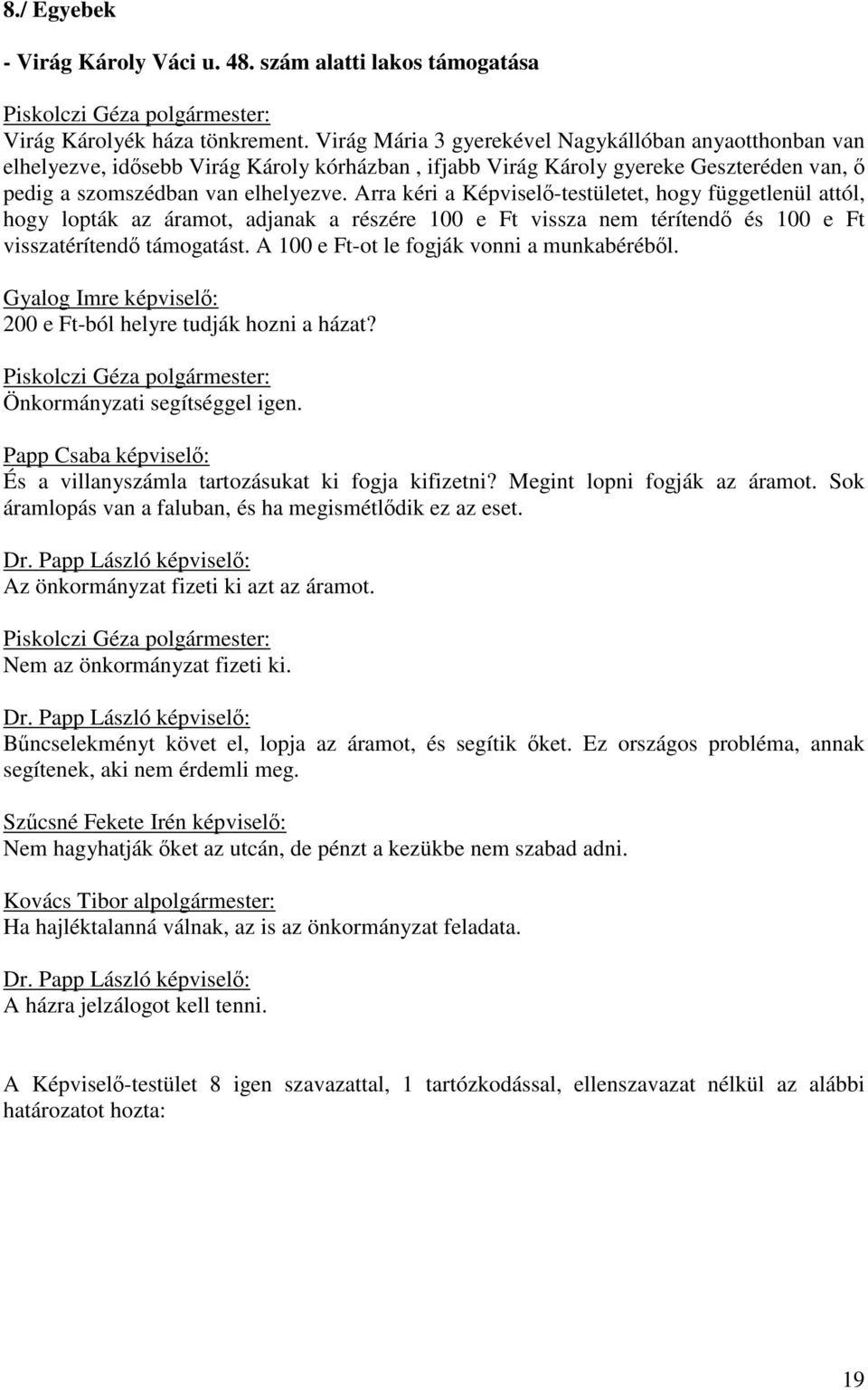 8./ Egyebek

- Virág Károly Váci u. 48. szám alatti lakos támogatása

Piskolczi Géza polgármester:
Virág Károlyék háza tönkrement. Virág Mária 3 gyerekével Nagykállóban anyaotthonban van elhelyezve, idősebb Virág Károly kórházban , ifjabb Virág Károly gyereke Geszteréden van, ő pedig a szomszédban van elhelyezve. Arra kéri a Képviselő-testületet, hogy függetlenül attól, hogy lopták az áramot, adjanak a részére 100 e Ft vissza nem térítendő és 100 e Ft visszatérítendő támogatást. A 100 e Ft-ot le fogják vonni a munkabéréből.

Gyalog Imre képviselő:
200 e Ft-ból helyre tudják hozni a házat?

Piskolczi Géza polgármester:
Önkormányzati segítséggel igen.

Papp Csaba képviselő:
És a villanyszámla tartozásukat ki fogja kifizetni? Megint lopni fogják az áramot. Sok áramlopás van a faluban, és ha megismétlődik ez az eset.

Dr. Papp László képviselő:
Az önkormányzat fizeti ki azt az áramot.

Piskolczi Géza polgármester:
Nem az önkormányzat fizeti ki.

Dr. Papp László képviselő:
Bűncselekményt követ el, lopja az áramot, és segítik őket. Ez országos probléma, annak segítenek, aki nem érdemli meg.

Szűcsné Fekete Irén képviselő:
Nem hagyhatják őket az utcán, de pénzt a kezükbe nem szabad adni.

Kovács Tibor alpolgármester:
Ha hajléktalanná válnak, az is az önkormányzat feladata.

Dr. Papp László képviselő:
A házra jelzálogot kell tenni.

A Képviselő-testület 8 igen szavazattal, 1 tartózkodással, ellenszavazat nélkül az alábbi határozatot hozta:

19